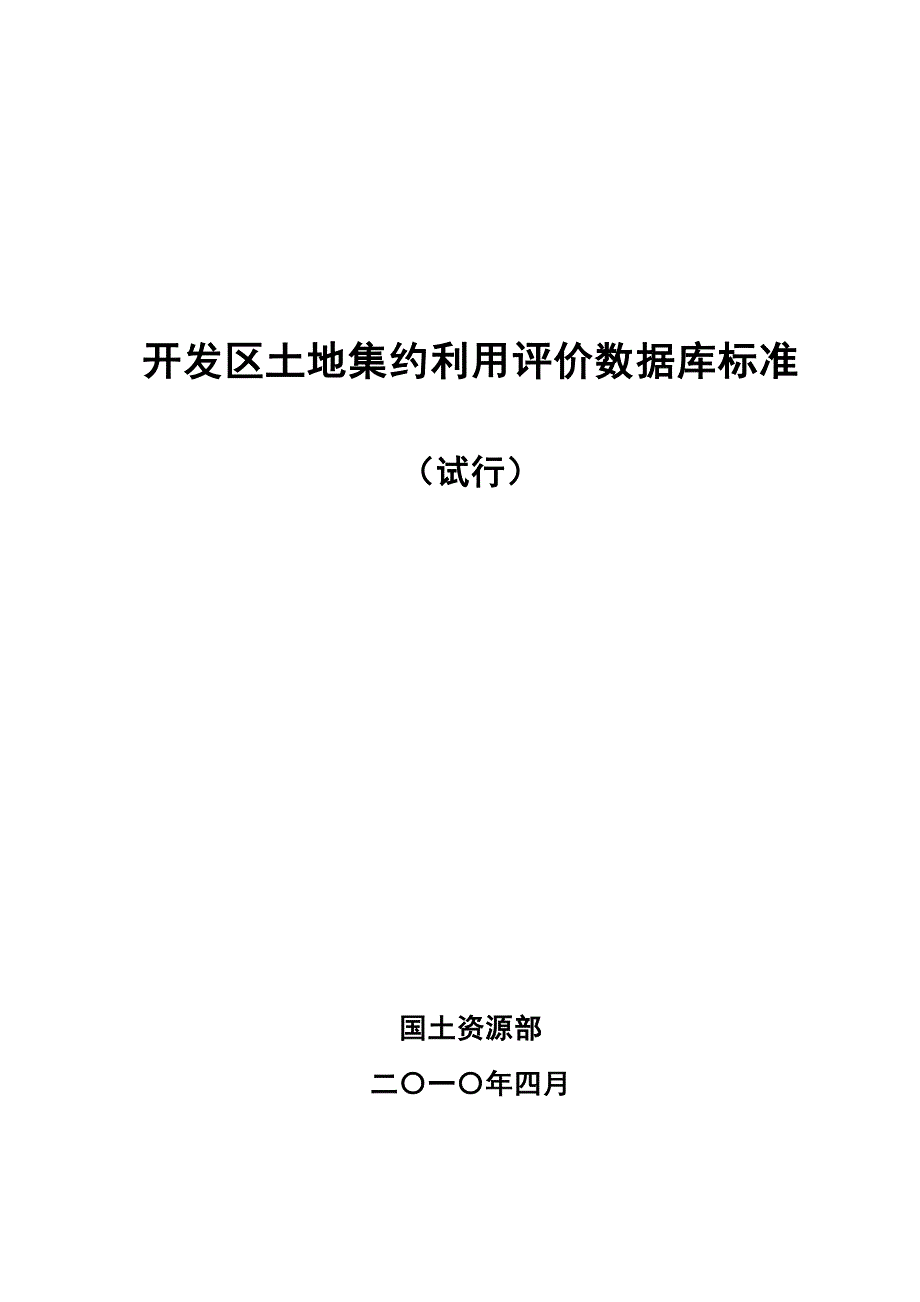 开发区土地集约利用评价数据库标准

（试行）

国土资源部

二〇一〇年四月